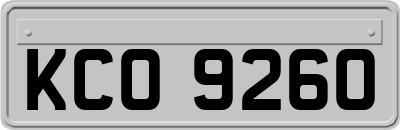 KCO 9260